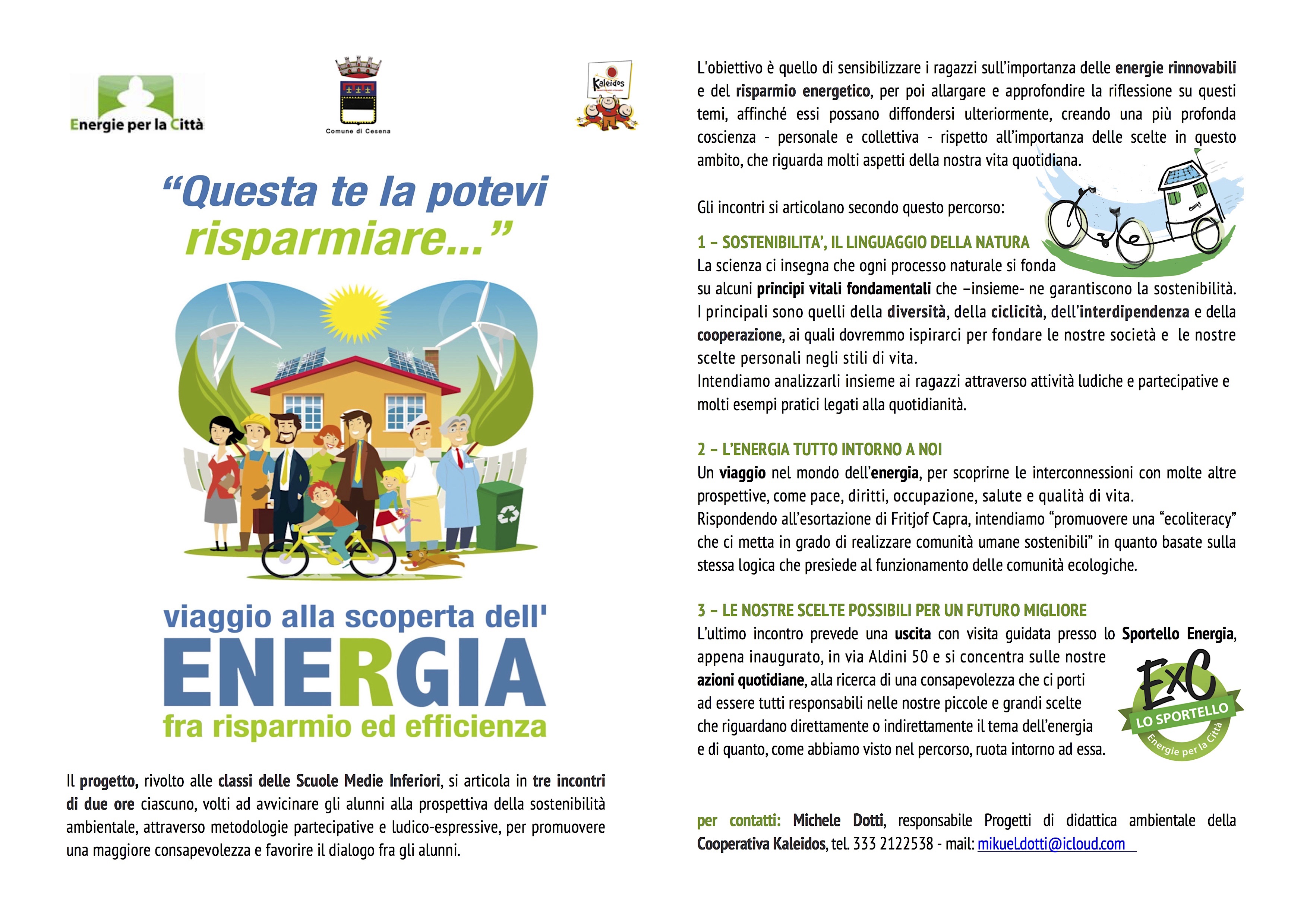 Energie per la Città

Comune di Cesena

Kaleidos

“Questa te la potevi risparmiare...”

viaggio alla scoperta dell'
ENERGIA
fra risparmio ed efficienza

Il progetto, rivolto alle classi delle Scuole Medie Inferiori, si articola in tre incontri di due ore ciascuno, volti ad avvicinare gli alunni alla prospettiva della sostenibilità ambientale, attraverso metodologie partecipative e ludico-espressive, per promuovere una maggiore consapevolezza e favorire il dialogo fra gli alunni.

L'obiettivo è quello di sensibilizzare i ragazzi sull'importanza delle energie rinnovabili e del risparmio energetico, per poi allargare e approfondire la riflessione su questi temi, affinché essi possano diffondersi ulteriormente, creando una più profonda coscienza - personale e collettiva - rispetto all'importanza delle scelte in questo ambito, che riguarda molti aspetti della nostra vita quotidiana.

Gli incontri si articolano secondo questo percorso:

1 – SOSTENIBILITA', IL LINGUAGGIO DELLA NATURA
La scienza ci insegna che ogni processo naturale si fonda su alcuni principi vitali fondamentali che –insieme- ne garantiscono la sostenibilità. I principali sono quelli della diversità, della ciclicità, dell'interdipendenza e della cooperazione, ai quali dovremmo ispirarci per fondare le nostre società e le nostre scelte personali negli stili di vita.
Intendiamo analizzarli insieme ai ragazzi attraverso attività ludiche e partecipative e molti esempi pratici legati alla quotidianità.

2 – L'ENERGIA TUTTO INTORNO A NOI
Un viaggio nel mondo dell'energia, per scoprirne le interconnessioni con molte altre prospettive, come pace, diritti, occupazione, salute e qualità di vita.
Rispondendo all'esortazione di Fritjof Capra, intendiamo “promuovere una “ecoliteracy” che ci metta in grado di realizzare comunità umane sostenibili” in quanto basate sulla stessa logica che presiede al funzionamento delle comunità ecologiche.

3 – LE NOSTRE SCELTE POSSIBILI PER UN FUTURO MIGLIORE
L'ultimo incontro prevede una uscita con visita guidata presso lo Sportello Energia, appena inaugurato, in via Aldini 50 e si concentra sulle nostre azioni quotidiane, alla ricerca di una consapevolezza che ci porti ad essere tutti responsabili nelle nostre piccole e grandi scelte che riguardano direttamente o indirettamente il tema dell'energia e di quanto, come abbiamo visto nel percorso, ruota intorno ad essa.

ExC
LO SPORTELLO
Energie per la Città

per contatti: Michele Dotti, responsabile Progetti di didattica ambientale della Cooperativa Kaleidos, tel. 333 2122538 - mail: mikuel.dotti@icloud.com